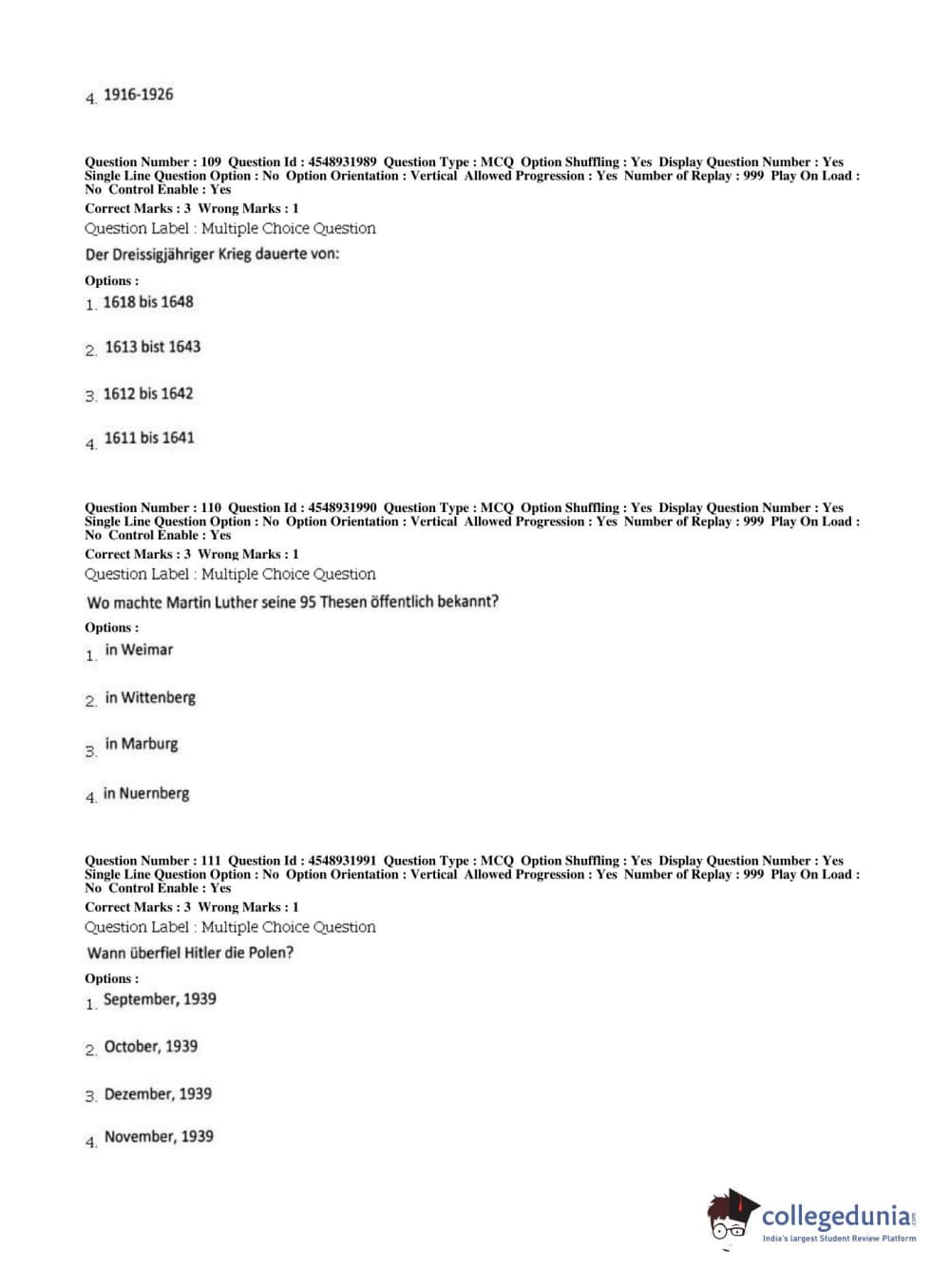 4. 1916-1926

Question Number : 109 Question Id : 4548931989 Question Type : MCQ Option Shuffling : Yes Display Question Number : Yes Single Line Question Option : No Option Orientation : Vertical Allowed Progression : Yes Number of Replay : 999 Play On Load : No Control Enable : Yes
Correct Marks : 3 Wrong Marks : 1
Question Label : Multiple Choice Question
Der Dreissigjähriger Krieg dauerte von:
Options :
1. 1618 bis 1648
2. 1613 bist 1643
3. 1612 bis 1642
4. 1611 bis 1641

Question Number : 110 Question Id : 4548931990 Question Type : MCQ Option Shuffling : Yes Display Question Number : Yes Single Line Question Option : No Option Orientation : Vertical Allowed Progression : Yes Number of Replay : 999 Play On Load : No Control Enable : Yes
Correct Marks : 3 Wrong Marks : 1
Question Label : Multiple Choice Question
Wo machte Martin Luther seine 95 Thesen öffentlich bekannt?
Options :
1. in Weimar
2. in Wittenberg
3. in Marburg
4. in Nuernberg

Question Number : 111 Question Id : 4548931991 Question Type : MCQ Option Shuffling : Yes Display Question Number : Yes Single Line Question Option : No Option Orientation : Vertical Allowed Progression : Yes Number of Replay : 999 Play On Load : No Control Enable : Yes
Correct Marks : 3 Wrong Marks : 1
Question Label : Multiple Choice Question
Wann überfiel Hitler die Polen?
Options :
1. September, 1939
2. October, 1939
3. Dezember, 1939
4. November, 1939

collegedunia.com
India's largest Student Review Platform